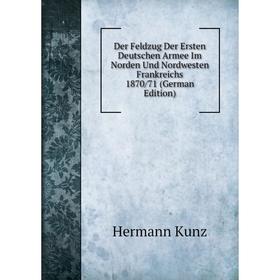 Der Feldzug Der Ersten Deutschen Armee Im Norden Und Nordwesten Frankreichs 1870/71 (German Edition)

Hermann Kunz